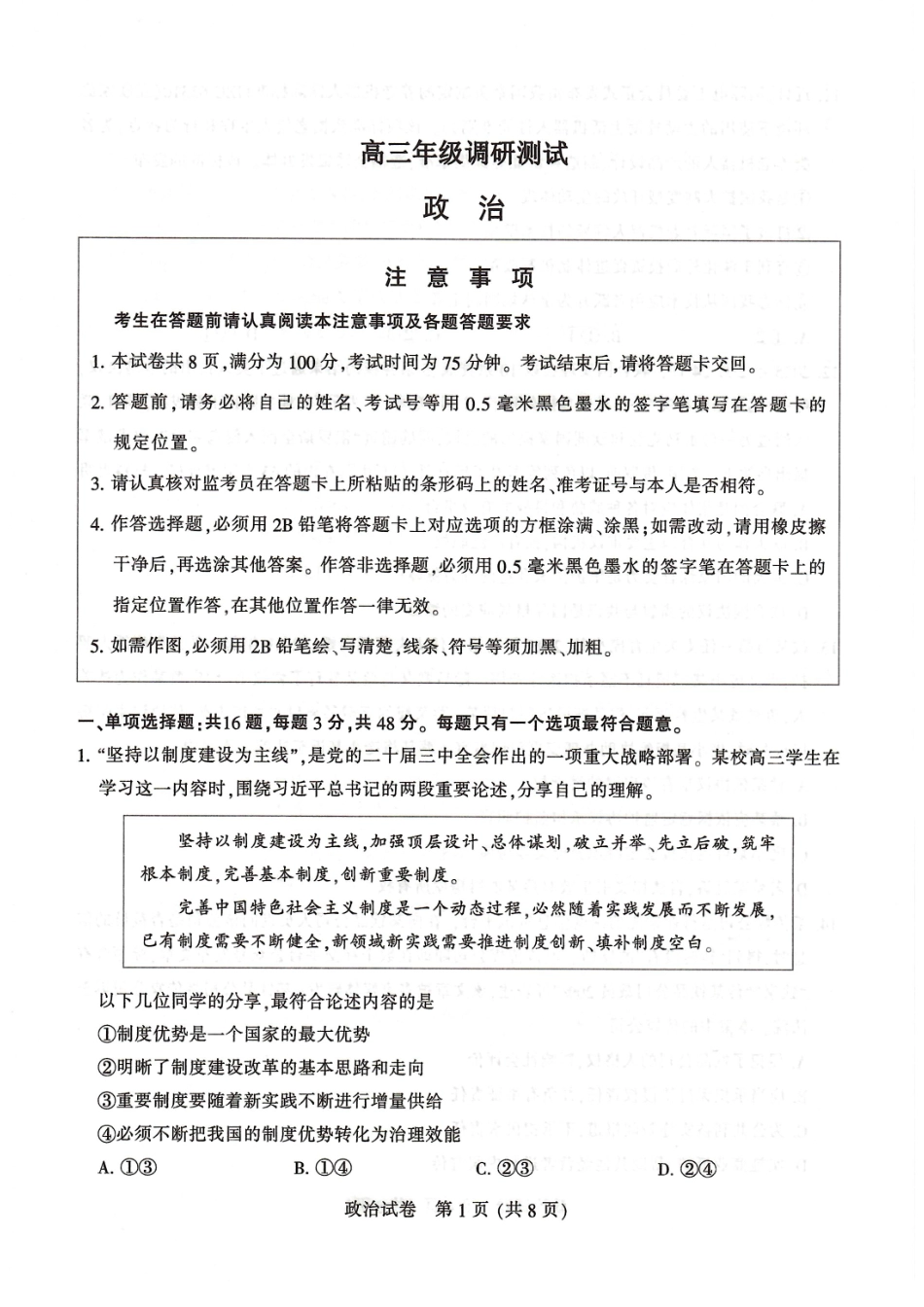 高三年级调研测试

政　治

注 意 事 项

考生在答题前请认真阅读本注意事项及各题答题要求

1. 本试卷共 8 页，满分为 100 分，考试时间为 75 分钟。考试结束后，请将答题卡交回。

2. 答题前，请务必将自己的姓名、考试号等用 0.5 毫米黑色墨水的签字笔填写在答题卡的规定位置。

3. 请认真核对监考员在答题卡上所粘贴的条形码上的姓名、准考证号与本人是否相符。

4. 作答选择题，必须用 2B 铅笔将答题卡上对应选项的方框涂满、涂黑；如需改动，请用橡皮擦干净后，再选涂其他答案。作答非选择题，必须用 0.5 毫米黑色墨水的签字笔在答题卡上的指定位置作答，在其他位置作答一律无效。

5. 如需作图，必须用 2B 铅笔绘、写清楚，线条、符号等须加黑、加粗。

一、单项选择题：共16 题，每题 3 分，共 48 分。每题只有一个选项最符合题意。

1. “坚持以制度建设为主线”，是党的二十届三中全会作出的一项重大战略部署。某校高三学生在学习这一内容时，围绕习近平总书记的两段重要论述，分享自己的理解。

坚持以制度建设为主线，加强顶层设计、总体谋划，破立并举、先立后破，筑牢根本制度，完善基本制度，创新重要制度。

完善中国特色社会主义制度是一个动态过程，必然随着实践发展而不断发展，已有制度需要不断健全，新领域新实践需要推进制度创新、填补制度空白。

以下几位同学的分享，最符合论述内容的是

①制度优势是一个国家的最大优势

②明晰了制度建设改革的基本思路和走向

③重要制度要随着新实践不断进行增量供给

④必须不断把我国的制度优势转化为治理效能

A. ①③　　B. ①④　　C. ②③　　D. ②④

政治试卷　第 1 页 (共 8 页)